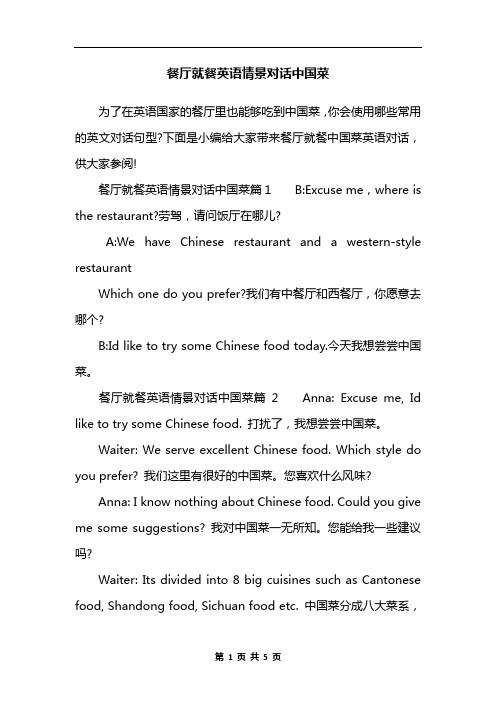 餐厅就餐英语情景对话中国菜

为了在英语国家的餐厅里也能够吃到中国菜，你会使用哪些常用的英文对话句型?下面是小编给大家带来餐厅就餐中国菜英语对话，供大家参阅!

餐厅就餐英语情景对话中国菜篇 1　B:Excuse me，where is the restaurant?劳驾，请问饭厅在哪儿?

A:We have Chinese restaurant and a western-style restaurant

Which one do you prefer?我们有中餐厅和西餐厅，你愿意去哪个?

B:Id like to try some Chinese food today.今天我想尝尝中国菜。

餐厅就餐英语情景对话中国菜篇 2　Anna: Excuse me, Id like to try some Chinese food. 打扰了，我想尝尝中国菜。

Waiter: We serve excellent Chinese food. Which style do you prefer? 我们这里有很好的中国菜。您喜欢什么风味?

Anna: I know nothing about Chinese food. Could you give me some suggestions? 我对中国菜一无所知。您能给我一些建议吗?

Waiter: Its divided into 8 big cuisines such as Cantonese food, Shandong food, Sichuan food etc. 中国菜分成八大菜系，

第 1 页 共 5 页